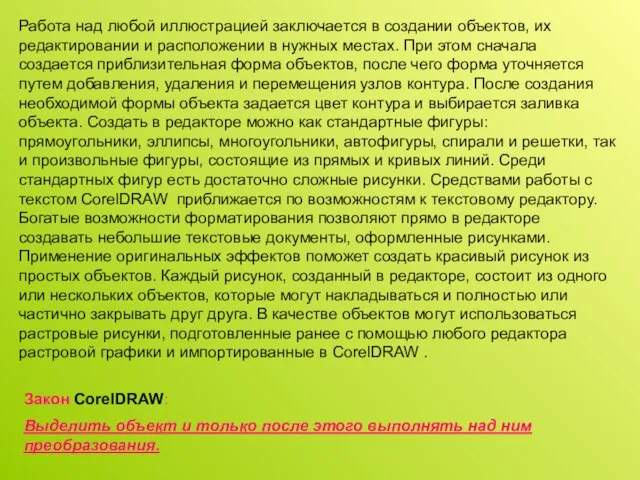 Работа над любой иллюстрацией заключается в создании объектов, их редактировании и расположении в нужных местах. При этом сначала создается приблизительная форма объектов, после чего форма уточняется путем добавления, удаления и перемещения узлов контура. После создания необходимой формы объекта задается цвет контура и выбирается заливка объекта. Создать в редакторе можно как стандартные фигуры: прямоугольники, эллипсы, многоугольники, автофигуры, спирали и решетки, так и произвольные фигуры, состоящие из прямых и кривых линий. Среди стандартных фигур есть достаточно сложные рисунки. Средствами работы с текстом CorelDRAW  приближается по возможностям к текстовому редактору. Богатые возможности форматирования позволяют прямо в редакторе создавать небольшие текстовые документы, оформленные рисунками. Применение оригинальных эффектов поможет создать красивый рисунок из простых объектов. Каждый рисунок, созданный в редакторе, состоит из одного или нескольких объектов, которые могут накладываться и полностью или частично закрывать друг друга. В качестве объектов могут использоваться растровые рисунки, подготовленные ранее с помощью любого редактора растровой графики и импортированные в CorelDRAW .

Закон CorelDRAW:

Выделить объект и только после этого выполнять над ним преобразования.